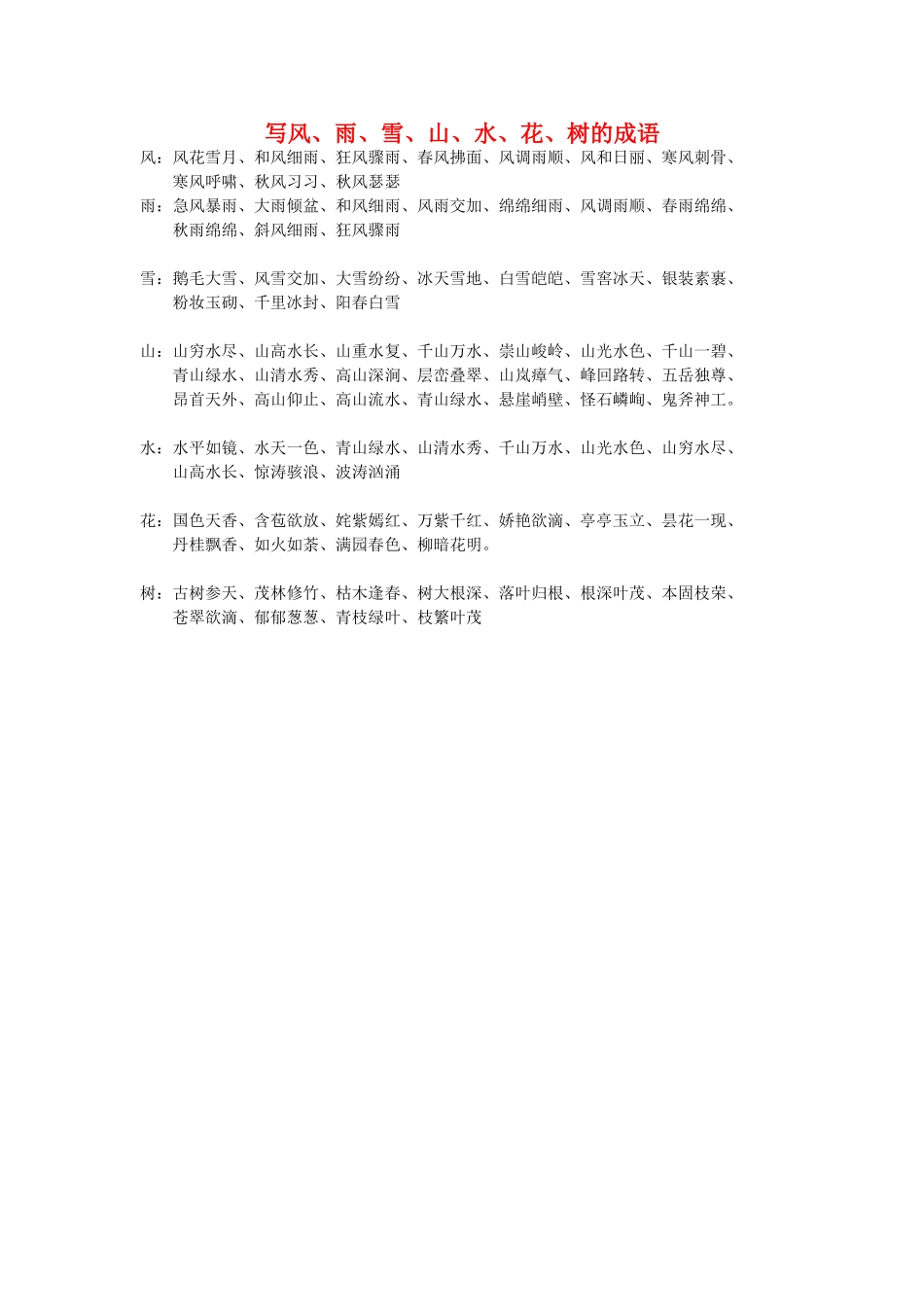 写风、雨、雪、山、水、花、树的成语

风：风花雪月、和风细雨、狂风骤雨、春风拂面、风调雨顺、风和日丽、寒风刺骨、寒风呼啸、秋风习习、秋风瑟瑟

雨：急风暴雨、大雨倾盆、和风细雨、风雨交加、绵绵细雨、风调雨顺、春雨绵绵、秋雨绵绵、斜风细雨、狂风骤雨

雪：鹅毛大雪、风雪交加、大雪纷纷、冰天雪地、白雪皑皑、雪窖冰天、银装素裹、粉妆玉砌、千里冰封、阳春白雪

山：山穷水尽、山高水长、山重水复、千山万水、崇山峻岭、山光水色、千山一碧、青山绿水、山清水秀、高山深涧、层峦叠翠、山岚瘴气、峰回路转、五岳独尊、昂首天外、高山仰止、高山流水、青山绿水、悬崖峭壁、怪石嶙峋、鬼斧神工。

水：水平如镜、水天一色、青山绿水、山清水秀、千山万水、山光水色、山穷水尽、山高水长、惊涛骇浪、波涛汹涌

花：国色天香、含苞欲放、姹紫嫣红、万紫千红、娇艳欲滴、亭亭玉立、昙花一现、丹桂飘香、如火如荼、满园春色、柳暗花明。

树：古树参天、茂林修竹、枯木逢春、树大根深、落叶归根、根深叶茂、本固枝荣、苍翠欲滴、郁郁葱葱、青枝绿叶、枝繁叶茂